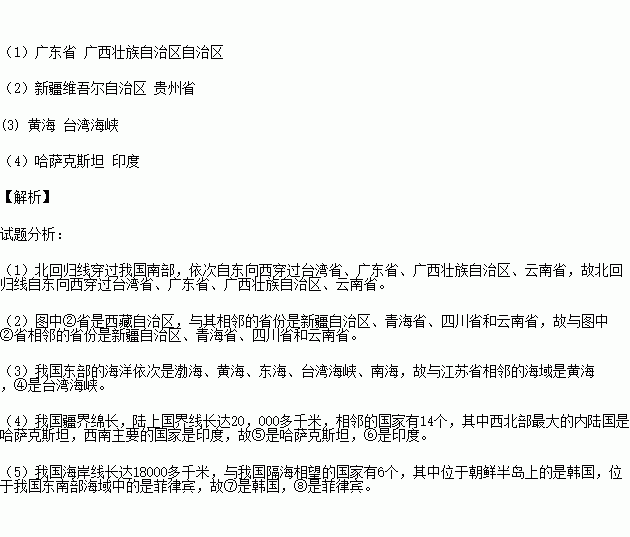 （1）广东省 广西壮族自治区自治区

（2）新疆维吾尔自治区 贵州省

(3) 黄海 台湾海峡

（4）哈萨克斯坦 印度

【解析】

试题分析：

（1）北回归线穿过我国南部，依次自东向西穿过台湾省、广东省、广西壮族自治区、云南省，故北回归线自东向西穿过台湾省、广东省、广西壮族自治区、云南省。

（2）图中②省是西藏自治区，与其相邻的省份是新疆自治区、青海省、四川省和云南省，故与图中②省相邻的省份是新疆自治区、青海省、四川省和云南省。

（3）我国东部的海洋依次是渤海、黄海、东海、台湾海峡、南海，故与江苏省相邻的海域是黄海，④是台湾海峡。

（4）我国疆界绵长，陆上国界线长达20，000多千米，相邻的国家有14个，其中西北部最大的内陆国是哈萨克斯坦，西南主要的国家是印度，故⑤是哈萨克斯坦，⑥是印度。

（5）我国海岸线长达18000多千米，与我国隔海相望的国家有6个，其中位于朝鲜半岛上的是韩国，位于我国东南部海域中的是菲律宾，故⑦是韩国，⑧是菲律宾。